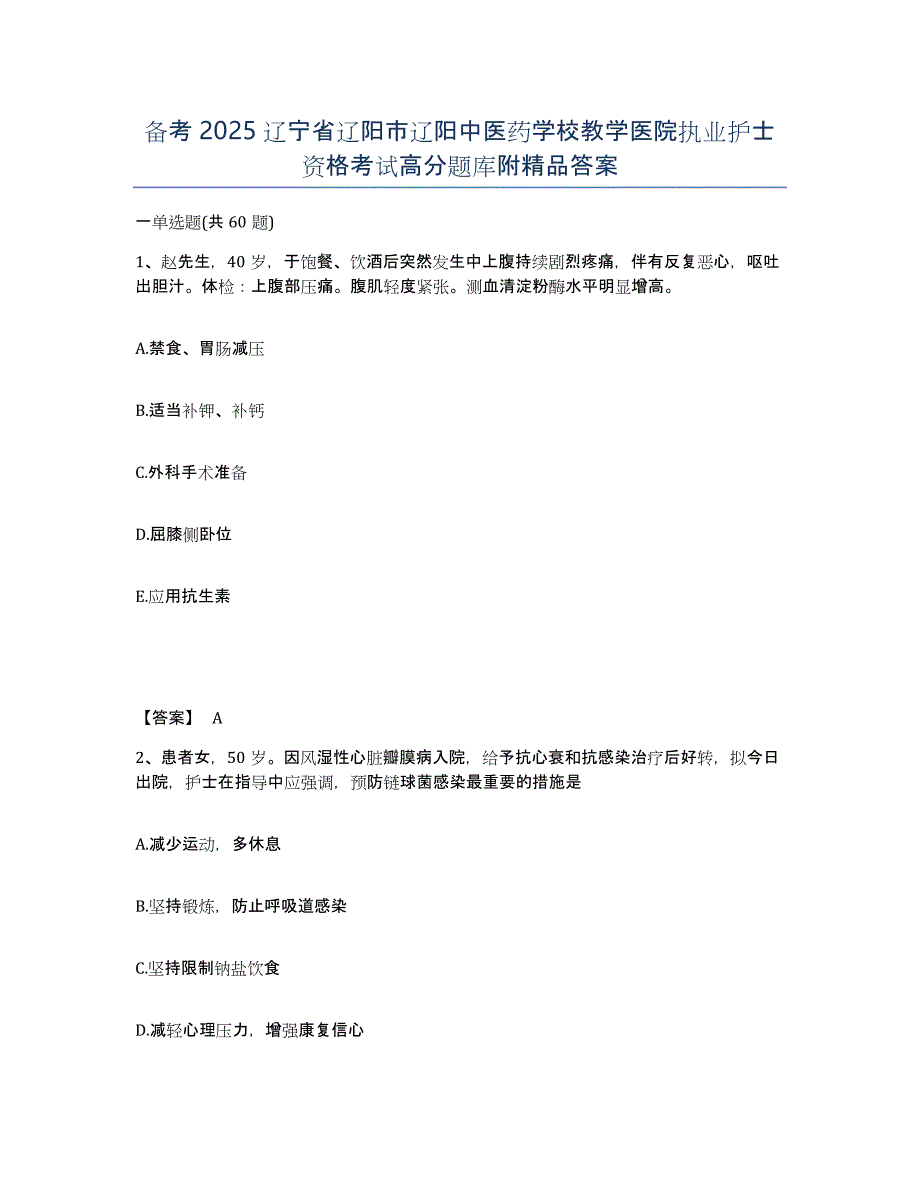 备考 2025 辽宁省辽阳市辽阳中医药学校教学医院执业护士资格考试高分题库附精品答案

一单选题(共 60 题)

1、赵先生，40 岁，于饱餐、饮酒后突然发生中上腹持续剧烈疼痛，伴有反复恶心，呕吐出胆汁。体检：上腹部压痛。腹肌轻度紧张。测血清淀粉酶水平明显增高。

A.禁食、胃肠减压

B.适当补钾、补钙

C.外科手术准备

D.屈膝侧卧位

E.应用抗生素

【答案】 A

2、患者女，50 岁。因风湿性心脏瓣膜病入院，给予抗心衰和抗感染治疗后好转，拟今日出院，护士在指导中应强调，预防链球菌感染最重要的措施是

A.减少运动，多休息

B.坚持锻炼，防止呼吸道感染

C.坚持限制钠盐饮食

D.减轻心理压力，增强康复信心